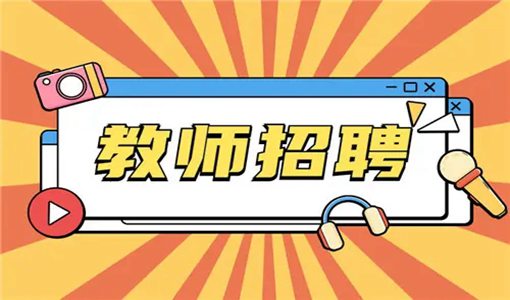 教师招聘